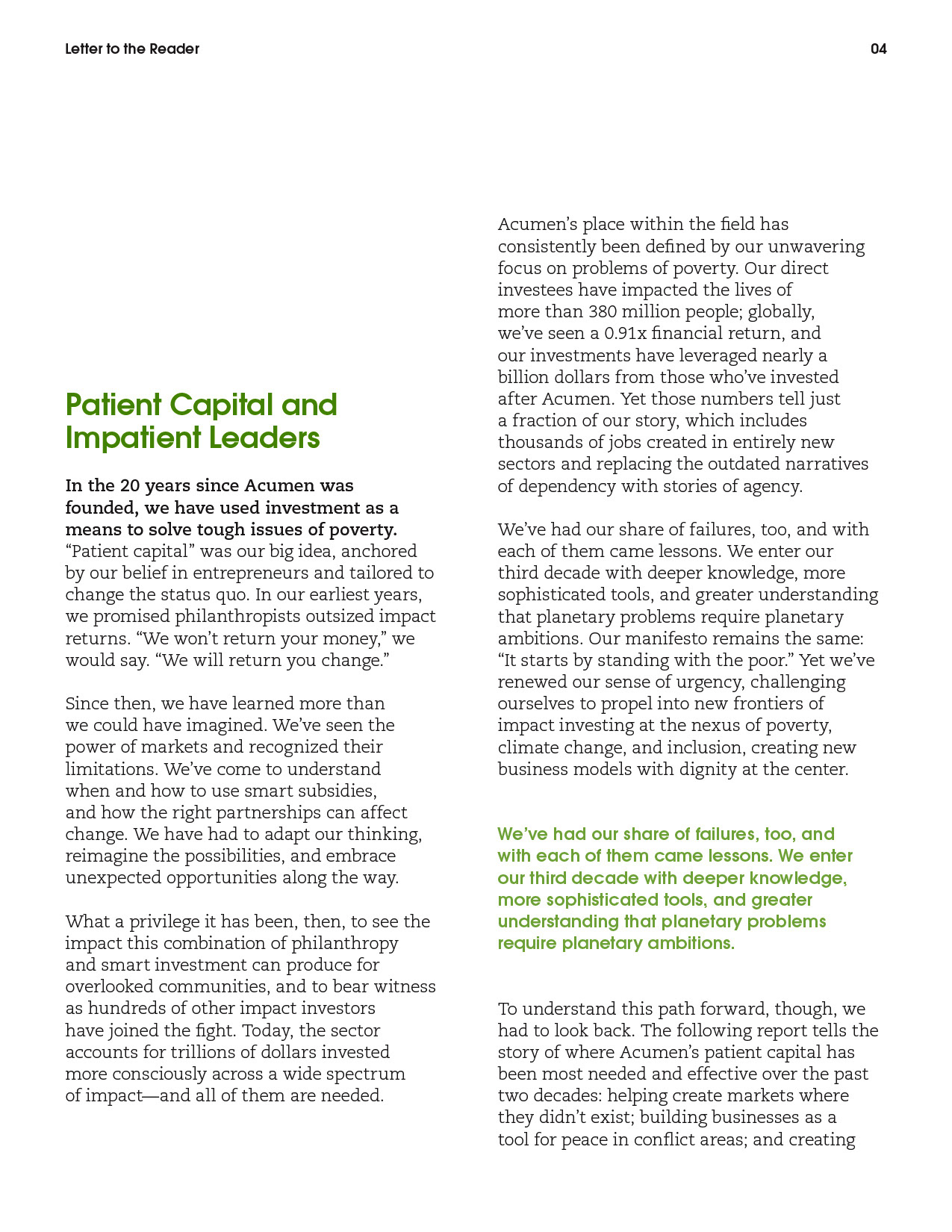 Letter to the Reader

04

Patient Capital and Impatient Leaders

In the 20 years since Acumen was founded, we have used investment as a means to solve tough issues of poverty. “Patient capital” was our big idea, anchored by our belief in entrepreneurs and tailored to change the status quo. In our earliest years, we promised philanthropists outsized impact returns. “We won’t return your money,” we would say. “We will return you change.”

Since then, we have learned more than we could have imagined. We’ve seen the power of markets and recognized their limitations. We’ve come to understand when and how to use smart subsidies, and how the right partnerships can affect change. We have had to adapt our thinking, reimagine the possibilities, and embrace unexpected opportunities along the way.

What a privilege it has been, then, to see the impact this combination of philanthropy and smart investment can produce for overlooked communities, and to bear witness as hundreds of other impact investors have joined the fight. Today, the sector accounts for trillions of dollars invested more consciously across a wide spectrum of impact—and all of them are needed.

Acumen’s place within the field has consistently been defined by our unwavering focus on problems of poverty. Our direct investees have impacted the lives of more than 380 million people; globally, we’ve seen a 0.91x financial return, and our investments have leveraged nearly a billion dollars from those who’ve invested after Acumen. Yet those numbers tell just a fraction of our story, which includes thousands of jobs created in entirely new sectors and replacing the outdated narratives of dependency with stories of agency.

We’ve had our share of failures, too, and with each of them came lessons. We enter our third decade with deeper knowledge, more sophisticated tools, and greater understanding that planetary problems require planetary ambitions. Our manifesto remains the same: “It starts by standing with the poor.” Yet we’ve renewed our sense of urgency, challenging ourselves to propel into new frontiers of impact investing at the nexus of poverty, climate change, and inclusion, creating new business models with dignity at the center.

We’ve had our share of failures, too, and with each of them came lessons. We enter our third decade with deeper knowledge, more sophisticated tools, and greater understanding that planetary problems require planetary ambitions.

To understand this path forward, though, we had to look back. The following report tells the story of where Acumen’s patient capital has been most needed and effective over the past two decades: helping create markets where they didn’t exist; building businesses as a tool for peace in conflict areas; and creating